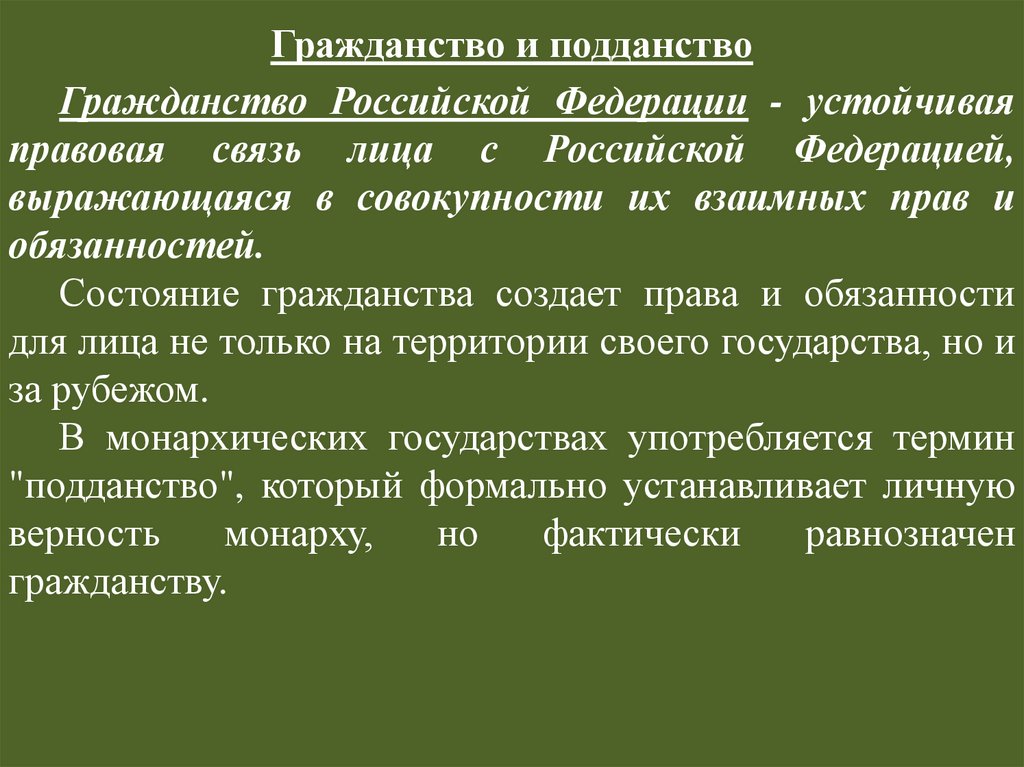 Гражданство и подданство

Гражданство Российской Федерации - устойчивая правовая связь лица с Российской Федерацией, выражающаяся в совокупности их взаимных прав и обязанностей.

Состояние гражданства создает права и обязанности для лица не только на территории своего государства, но и за рубежом.

В монархических государствах употребляется термин "подданство", который формально устанавливает личную верность монарху, но фактически равнозначен гражданству.